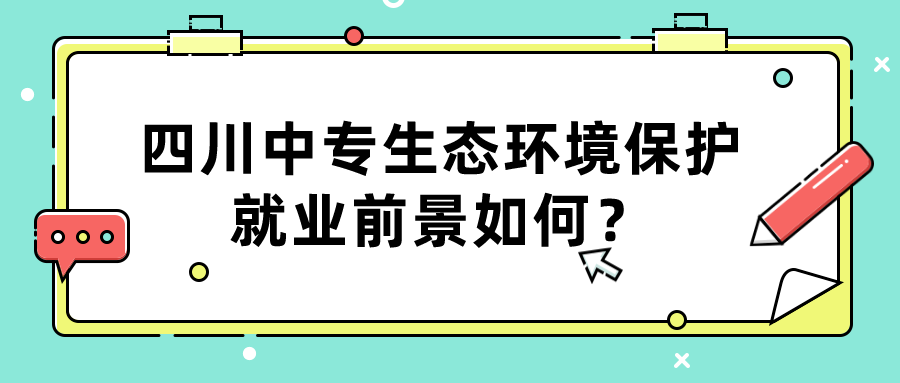 四川中专生态环境保护就业前景如何？